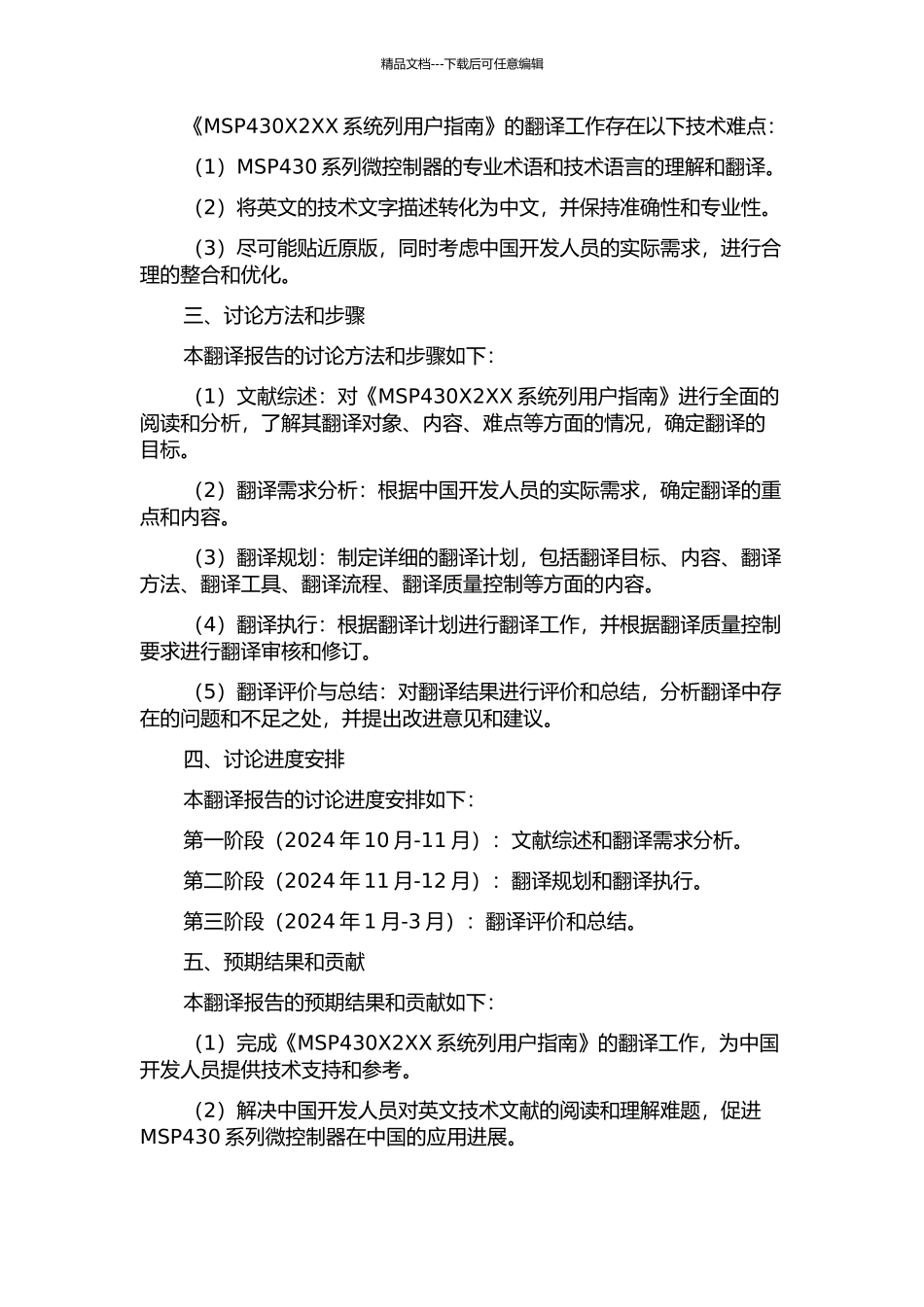 精品文档---下载后可任意编辑

《MSP430X2XX 系统列用户指南》的翻译工作存在以下技术难点：

（1）MSP430 系列微控制器的专业术语和技术语言的理解和翻译。

（2）将英文的技术文字描述转化为中文，并保持准确性和专业性。

（3）尽可能贴近原版，同时考虑中国开发人员的实际需求，进行合理的整合和优化。

三、讨论方法和步骤

本翻译报告的讨论方法和步骤如下：

（1）文献综述：对《MSP430X2XX 系统列用户指南》进行全面的阅读和分析，了解其翻译对象、内容、难点等方面的情况，确定翻译的目标。

（2）翻译需求分析：根据中国开发人员的实际需求，确定翻译的重点和内容。

（3）翻译规划：制定详细的翻译计划，包括翻译目标、内容、翻译方法、翻译工具、翻译流程、翻译质量控制等方面的内容。

（4）翻译执行：根据翻译计划进行翻译工作，并根据翻译质量控制要求进行翻译审核和修订。

（5）翻译评价与总结：对翻译结果进行评价和总结，分析翻译中存在的问题和不足之处，并提出改进意见和建议。

四、讨论进度安排

本翻译报告的讨论进度安排如下：

第一阶段（2024 年 10 月-11 月）：文献综述和翻译需求分析。

第二阶段（2024 年 11 月-12 月）：翻译规划和翻译执行。

第三阶段（2024 年 1 月-3 月）：翻译评价和总结。

五、预期结果和贡献

本翻译报告的预期结果和贡献如下：

（1）完成《MSP430X2XX 系统列用户指南》的翻译工作，为中国开发人员提供技术支持和参考。

（2）解决中国开发人员对英文技术文献的阅读和理解难题，促进 MSP430 系列微控制器在中国的应用进展。